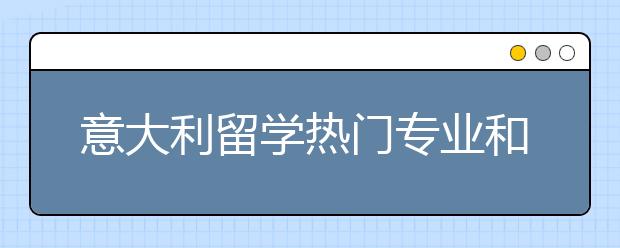 意大利留学热门专业和